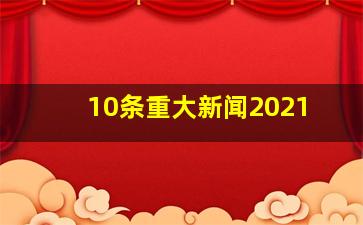 10条重大新闻2021